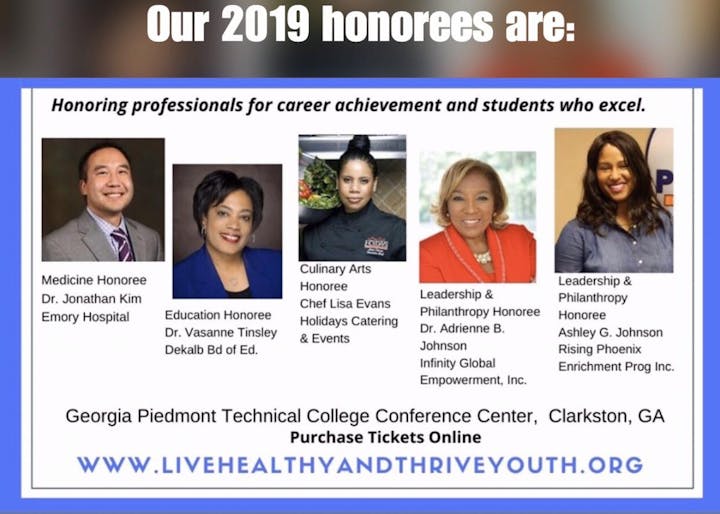 Our 2019 honorees are:

Honoring professionals for career achievement and students who excel.

Medicine Honoree
Dr. Jonathan Kim
Emory Hospital

Education Honoree
Dr. Vasanne Tinsley
Dekalb Bd of Ed.

Culinary Arts Honoree
Chef Lisa Evans
Holidays Catering & Events

Leadership & Philanthropy Honoree
Dr. Adrienne B. Johnson
Infinity Global Empowerment, Inc.

Leadership & Philanthropy Honoree
Ashley G. Johnson
Rising Phoenix Enrichment Prog Inc.

Georgia Piedmont Technical College Conference Center, Clarkston, GA
Purchase Tickets Online
WWW.LIVEHEALTHYANDTHRIVEYOUTH.ORG